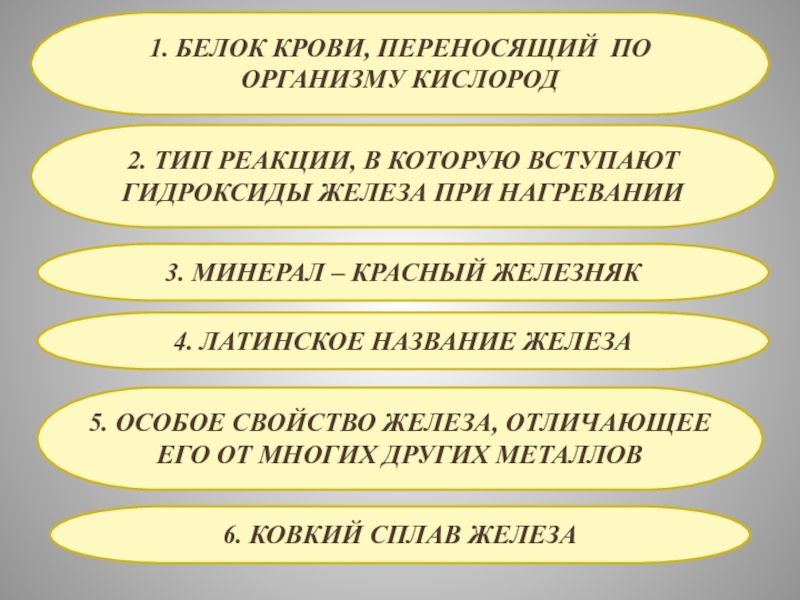 1. БЕЛОК КРОВИ, ПЕРЕНОСЯЩИЙ ПО ОРГАНИЗМУ КИСЛОРОД

2. ТИП РЕАКЦИИ, В КОТОРУЮ ВСТУПАЮТ ГИДРОКСИДЫ ЖЕЛЕЗА ПРИ НАГРЕВАНИИ

3. МИНЕРАЛ – КРАСНЫЙ ЖЕЛЕЗНЯК

4. ЛАТИНСКОЕ НАЗВАНИЕ ЖЕЛЕЗА

5. ОСОБОЕ СВОЙСТВО ЖЕЛЕЗА, ОТЛИЧАЮЩЕЕ ЕГО ОТ МНОГИХ ДРУГИХ МЕТАЛЛОВ

6. КОВКИЙ СПЛАВ ЖЕЛЕЗА